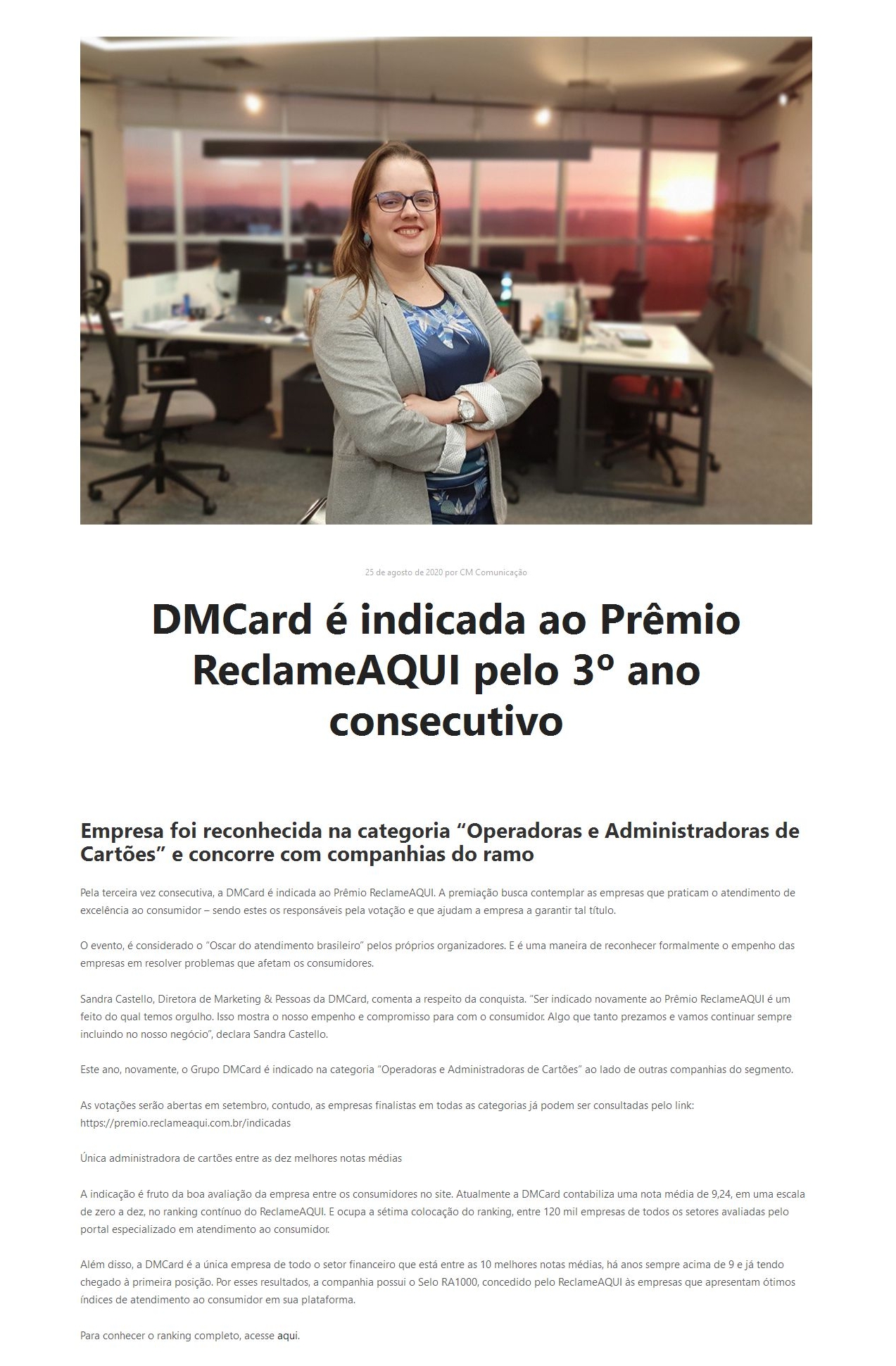 25 de agosto de 2020 por CM Comunicação

DMCard é indicada ao Prêmio ReclameAQUI pelo 3º ano consecutivo

Empresa foi reconhecida na categoria “Operadoras e Administradoras de Cartões” e concorre com companhias do ramo

Pela terceira vez consecutiva, a DMCard é indicada ao Prêmio ReclameAQUI. A premiação busca contemplar as empresas que praticam o atendimento de excelência ao consumidor – sendo estes os responsáveis pela votação e que ajudam a empresa a garantir tal título.

O evento, é considerado o “Oscar do atendimento brasileiro” pelos próprios organizadores. E é uma maneira de reconhecer formalmente o empenho das empresas em resolver problemas que afetam os consumidores.

Sandra Castello, Diretora de Marketing & Pessoas da DMCard, comenta a respeito da conquista. “Ser indicado novamente ao Prêmio ReclameAQUI é um feito do qual temos orgulho. Isso mostra o nosso empenho e compromisso para com o consumidor. Algo que tanto prezamos e vamos continuar sempre incluindo no nosso negócio”, declara Sandra Castello.

Este ano, novamente, o Grupo DMCard é indicado na categoria “Operadoras e Administradoras de Cartões” ao lado de outras companhias do segmento.

As votações serão abertas em setembro, contudo, as empresas finalistas em todas as categorias já podem ser consultadas pelo link: https://premio.reclameaqui.com.br/indicadas

Única administradora de cartões entre as dez melhores notas médias

A indicação é fruto da boa avaliação da empresa entre os consumidores no site. Atualmente a DMCard contabiliza uma nota média de 9,24, em uma escala de zero a dez, no ranking contínuo do ReclameAQUI. E ocupa a sétima colocação do ranking, entre 120 mil empresas de todos os setores avaliadas pelo portal especializado em atendimento ao consumidor.

Além disso, a DMCard é a única empresa de todo o setor financeiro que está entre as 10 melhores notas médias, há anos sempre acima de 9 e já tendo chegado à primeira posição. Por esses resultados, a companhia possui o Selo RA1000, concedido pelo ReclameAQUI às empresas que apresentam ótimos índices de atendimento ao consumidor em sua plataforma.

Para conhecer o ranking completo, acesse aqui.